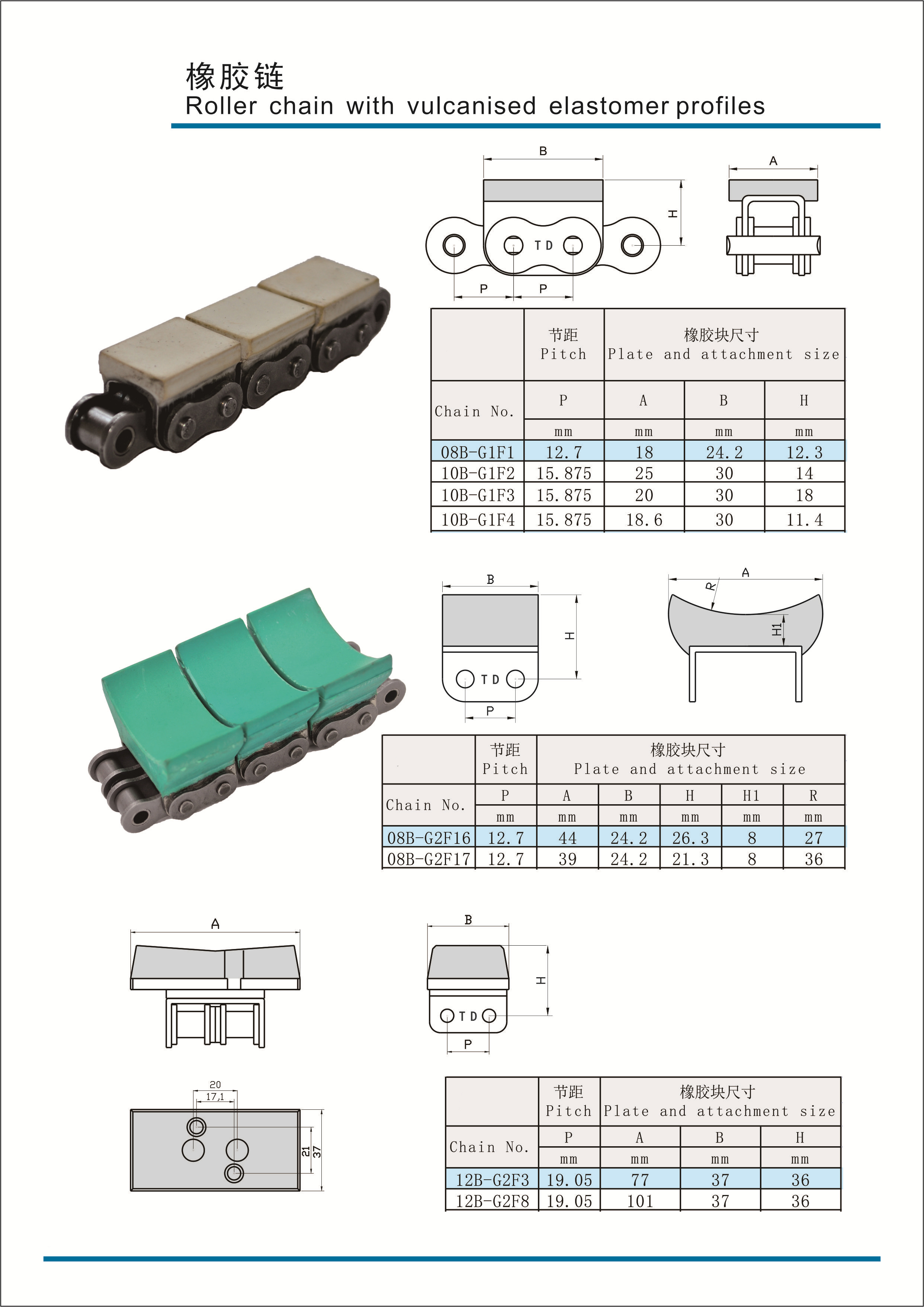 橡胶链
Roller chain with vulcanised elastomer profiles

B
A
H
T D
P
P

| | 节距 Pitch | 橡胶块尺寸 Plate and attachment size | | |
|---|---|---|---|---|
| Chain No. | P | A | B | H |
| | mm | mm | mm | mm |
| 08B-G1F1 | 12.7 | 18 | 24.2 | 12.3 |
| 10B-G1F2 | 15.875 | 25 | 30 | 14 |
| 10B-G1F3 | 15.875 | 20 | 30 | 18 |
| 10B-G1F4 | 15.875 | 18.6 | 30 | 11.4 |

B
H
T D
P
A
R
H1

| | 节距 Pitch | 橡胶块尺寸 Plate and attachment size | | | | |
|---|---|---|---|---|---|---|
| Chain No. | P | A | B | H | H1 | R |
| | mm | mm | mm | mm | mm | mm |
| 08B-G2F16 | 12.7 | 44 | 24.2 | 26.3 | 8 | 27 |
| 08B-G2F17 | 12.7 | 39 | 24.2 | 21.3 | 8 | 36 |

A
B
H
T D
P
20
17,1
21
37

| | 节距 Pitch | 橡胶块尺寸 Plate and attachment size | | |
|---|---|---|---|---|
| Chain No. | P | A | B | H |
| | mm | mm | mm | mm |
| 12B-G2F3 | 19.05 | 77 | 37 | 36 |
| 12B-G2F8 | 19.05 | 101 | 37 | 36 |